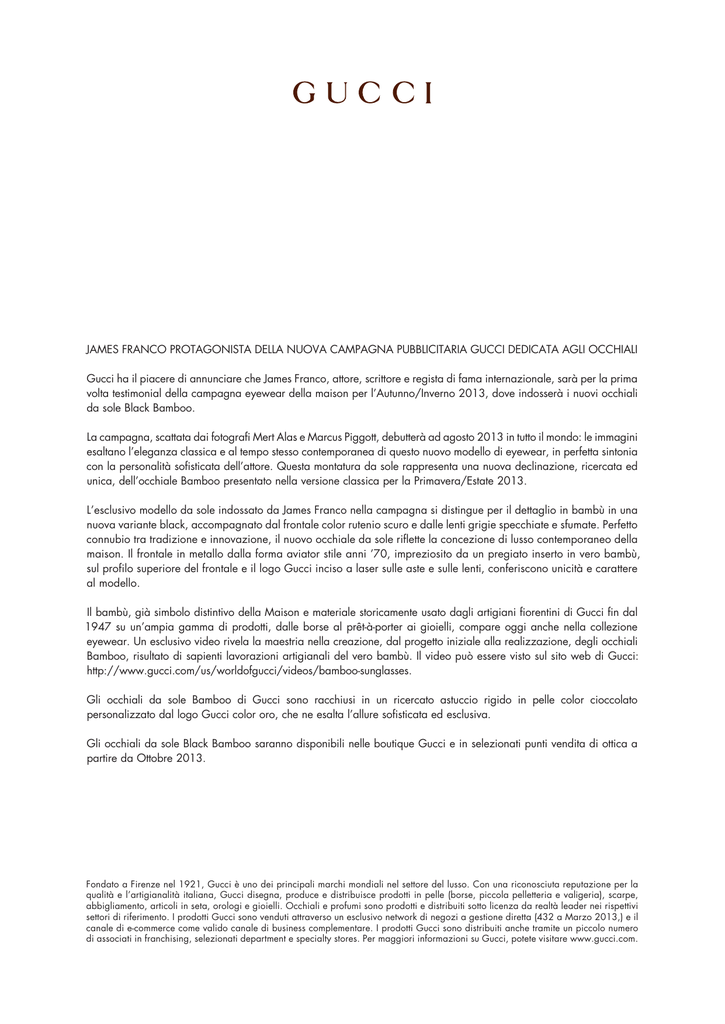 GUCCI

JAMES FRANCO PROTAGONISTA DELLA NUOVA CAMPAGNA PUBBLICITARIA GUCCI DEDICATA AGLI OCCHIALI

Gucci ha il piacere di annunciare che James Franco, attore, scrittore e regista di fama internazionale, sarà per la prima volta testimonial della campagna eyewear della maison per l'Autunno/Inverno 2013, dove indosserà i nuovi occhiali da sole Black Bamboo.

La campagna, scattata dai fotografi Mert Alas e Marcus Piggott, debutterà ad agosto 2013 in tutto il mondo: le immagini esaltano l'eleganza classica e al tempo stesso contemporanea di questo nuovo modello di eyewear, in perfetta sintonia con la personalità sofisticata dell'attore. Questa montatura da sole rappresenta una nuova declinazione, ricercata ed unica, dell'occhiale Bamboo presentato nella versione classica per la Primavera/Estate 2013.

L'esclusivo modello da sole indossato da James Franco nella campagna si distingue per il dettaglio in bambù in una nuova variante black, accompagnato dal frontale color rutenio scuro e dalle lenti grigie specchiate e sfumate. Perfetto connubio tra tradizione e innovazione, il nuovo occhiale da sole riflette la concezione di lusso contemporaneo della maison. Il frontale in metallo dalla forma aviator stile anni '70, impreziosito da un pregiato inserto in vero bambù, sul profilo superiore del frontale e il logo Gucci inciso a laser sulle aste e sulle lenti, conferiscono unicità e carattere al modello.

Il bambù, già simbolo distintivo della Maison e materiale storicamente usato dagli artigiani fiorentini di Gucci fin dal 1947 su un'ampia gamma di prodotti, dalle borse al prêt-à-porter ai gioielli, compare oggi anche nella collezione eyewear. Un esclusivo video rivela la maestria nella creazione, dal progetto iniziale alla realizzazione, degli occhiali Bamboo, risultato di sapienti lavorazioni artigianali del vero bambù. Il video può essere visto sul sito web di Gucci: http://www.gucci.com/us/worldofgucci/videos/bamboo-sunglasses.

Gli occhiali da sole Bamboo di Gucci sono racchiusi in un ricercato astuccio rigido in pelle color cioccolato personalizzato dal logo Gucci color oro, che ne esalta l'allure sofisticata ed esclusiva.

Gli occhiali da sole Black Bamboo saranno disponibili nelle boutique Gucci e in selezionati punti vendita di ottica a partire da Ottobre 2013.

Fondato a Firenze nel 1921, Gucci è uno dei principali marchi mondiali nel settore del lusso. Con una riconosciuta reputazione per la qualità e l'artigianalità italiana, Gucci disegna, produce e distribuisce prodotti in pelle (borse, piccola pelletteria e valigeria), scarpe, abbigliamento, articoli in seta, orologi e gioielli. Occhiali e profumi sono prodotti e distribuiti sotto licenza da realtà leader nei rispettivi settori di riferimento. I prodotti Gucci sono venduti attraverso un esclusivo network di negozi a gestione diretta (432 a Marzo 2013,) e il canale di e-commerce come valido canale di business complementare. I prodotti Gucci sono distribuiti anche tramite un piccolo numero di associati in franchising, selezionati department e specialty stores. Per maggiori informazioni su Gucci, potete visitare www.gucci.com.